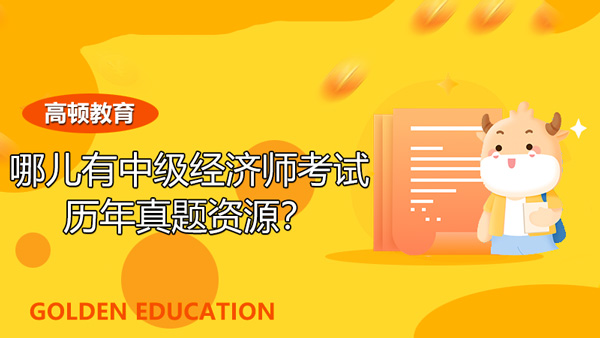 高顿教育

哪儿有中级经济师考试历年真题资源?

GOLDEN EDUCATION